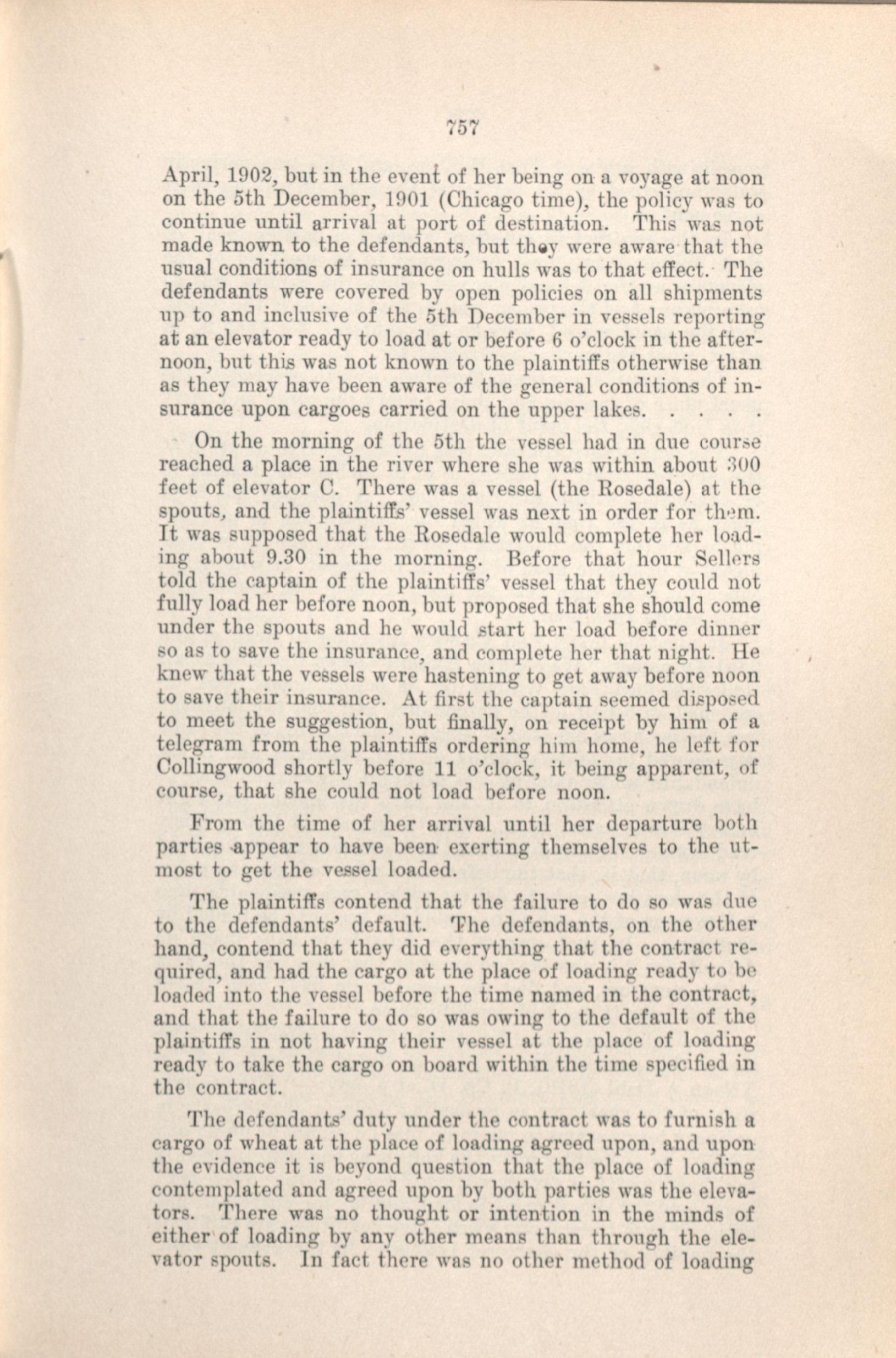 757

April, 1902, but in the event of her being on a voyage at noon on the 5th December, 1901 (Chicago time), the policy was to continue until arrival at port of destination. This was not made known to the defendants, but they were aware that the usual conditions of insurance on hulls was to that effect. The defendants were covered by open policies on all shipments up to and inclusive of the 5th December in vessels reporting at an elevator ready to load at or before 6 o'clock in the afternoon, but this was not known to the plaintiffs otherwise than as they may have been aware of the general conditions of insurance upon cargoes carried on the upper lakes. . . . .

On the morning of the 5th the vessel had in due course reached a place in the river where she was within about 300 feet of elevator C. There was a vessel (the Rosedale) at the spouts, and the plaintiffs' vessel was next in order for them. It was supposed that the Rosedale would complete her loading about 9.30 in the morning. Before that hour Sellers told the captain of the plaintiffs' vessel that they could not fully load her before noon, but proposed that she should come under the spouts and he would start her load before dinner so as to save the insurance, and complete her that night. He knew that the vessels were hastening to get away before noon to save their insurance. At first the captain seemed disposed to meet the suggestion, but finally, on receipt by him of a telegram from the plaintiffs ordering him home, he left for Collingwood shortly before 11 o'clock, it being apparent, of course, that she could not load before noon.

From the time of her arrival until her departure both parties appear to have been exerting themselves to the utmost to get the vessel loaded.

The plaintiffs contend that the failure to do so was due to the defendants' default. The defendants, on the other hand, contend that they did everything that the contract required, and had the cargo at the place of loading ready to be loaded into the vessel before the time named in the contract, and that the failure to do so was owing to the default of the plaintiffs in not having their vessel at the place of loading ready to take the cargo on board within the time specified in the contract.

The defendants' duty under the contract was to furnish a cargo of wheat at the place of loading agreed upon, and upon the evidence it is beyond question that the place of loading contemplated and agreed upon by both parties was the elevators. There was no thought or intention in the minds of either of loading by any other means than through the elevator spouts. In fact there was no other method of loading